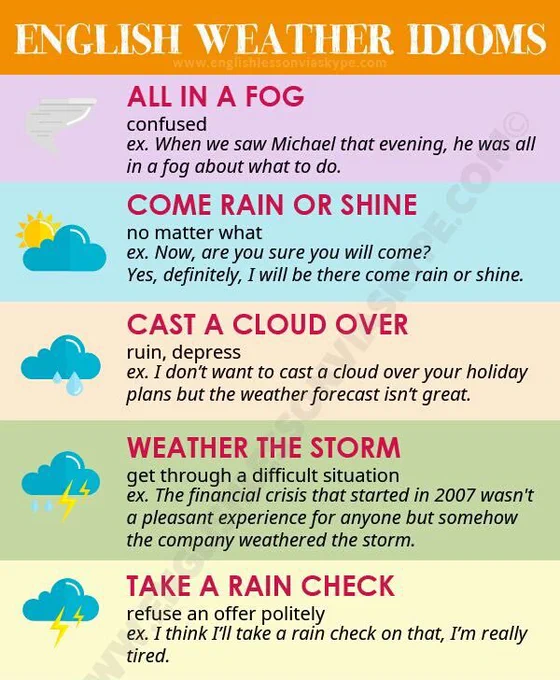 ENGLISH WEATHER IDIOMS
www.englishlessonviaskype.com

ALL IN A FOG
confused
ex. When we saw Michael that evening, he was all in a fog about what to do.

COME RAIN OR SHINE
no matter what
ex. Now, are you sure you will come?
Yes, definitely, I will be there come rain or shine.

CAST A CLOUD OVER
ruin, depress
ex. I don't want to cast a cloud over your holiday plans but the weather forecast isn't great.

WEATHER THE STORM
get through a difficult situation
ex. The financial crisis that started in 2007 wasn't a pleasant experience for anyone but somehow the company weathered the storm.

TAKE A RAIN CHECK
refuse an offer politely
ex. I think I'll take a rain check on that, I'm really tired.

WWW.ENGLISHLESSONVIASKYPE.COM©